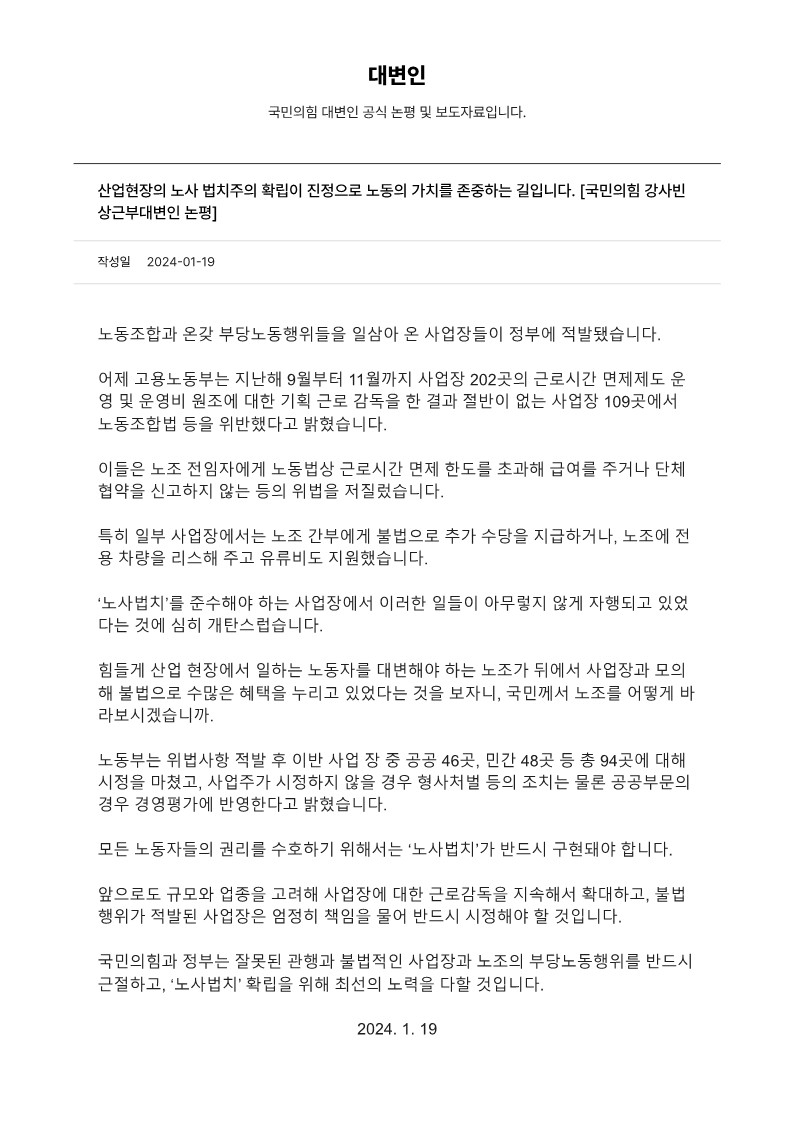 대변인

국민의힘 대변인 공식 논평 및 보도자료입니다.

산업현장의 노사 법치주의 확립이 진정으로 노동의 가치를 존중하는 길입니다. [국민의힘 강사빈 상근부대변인 논평]

작성일 2024-01-19

노동조합과 온갖 부당노동행위들을 일삼아 온 사업장들이 정부에 적발됐습니다.

어제 고용노동부는 지난해 9월부터 11월까지 사업장 202곳의 근로시간 면제제도 운영 및 운영비 원조에 대한 기획 근로 감독을 한 결과 절반이 없는 사업장 109곳에서 노동조합법 등을 위반했다고 밝혔습니다.

이들은 노조 전임자에게 노동법상 근로시간 면제 한도를 초과해 급여를 주거나 단체협약을 신고하지 않는 등의 위법을 저질렀습니다.

특히 일부 사업장에서는 노조 간부에게 불법으로 추가 수당을 지급하거나, 노조에 전용 차량을 리스해 주고 유류비도 지원했습니다.

‘노사법치’를 준수해야 하는 사업장에서 이러한 일들이 아무렇지 않게 자행되고 있었다는 것에 심히 개탄스럽습니다.

힘들게 산업 현장에서 일하는 노동자를 대변해야 하는 노조가 뒤에서 사업장과 모의해 불법으로 수많은 혜택을 누리고 있었다는 것을 보자니, 국민께서 노조를 어떻게 바라보시겠습니까.

노동부는 위법사항 적발 후 이반 사업 장 중 공공 46곳, 민간 48곳 등 총 94곳에 대해 시정을 마쳤고, 사업주가 시정하지 않을 경우 형사처벌 등의 조치는 물론 공공부문의 경우 경영평가에 반영한다고 밝혔습니다.

모든 노동자들의 권리를 수호하기 위해서는 ‘노사법치’가 반드시 구현돼야 합니다.

앞으로도 규모와 업종을 고려해 사업장에 대한 근로감독을 지속해서 확대하고, 불법행위가 적발된 사업장은 엄정히 책임을 물어 반드시 시정해야 할 것입니다.

국민의힘과 정부는 잘못된 관행과 불법적인 사업장과 노조의 부당노동행위를 반드시 근절하고, ‘노사법치’ 확립을 위해 최선의 노력을 다할 것입니다.

2024. 1. 19